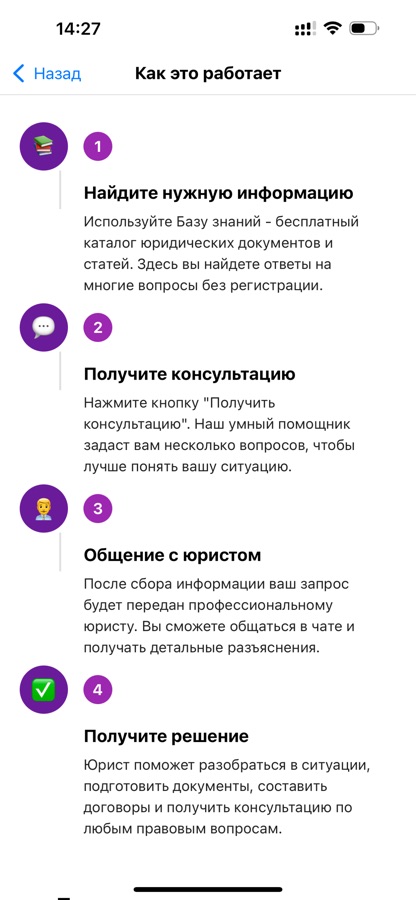 14:27

Назад

Как это работает

1

Найдите нужную информацию

Используйте Базу знаний - бесплатный каталог юридических документов и статей. Здесь вы найдете ответы на многие вопросы без регистрации.

2

Получите консультацию

Нажмите кнопку "Получить консультацию". Наш умный помощник задаст вам несколько вопросов, чтобы лучше понять вашу ситуацию.

3

Общение с юристом

После сбора информации ваш запрос будет передан профессиональному юристу. Вы сможете общаться в чате и получать детальные разъяснения.

4

Получите решение

Юрист поможет разобраться в ситуации, подготовить документы, составить договоры и получить консультацию по любым правовым вопросам.